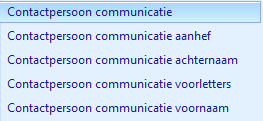 Contactpersoon communicatie

Contactpersoon communicatie aanhef

Contactpersoon communicatie achternaam

Contactpersoon communicatie voorletters

Contactpersoon communicatie voornaam